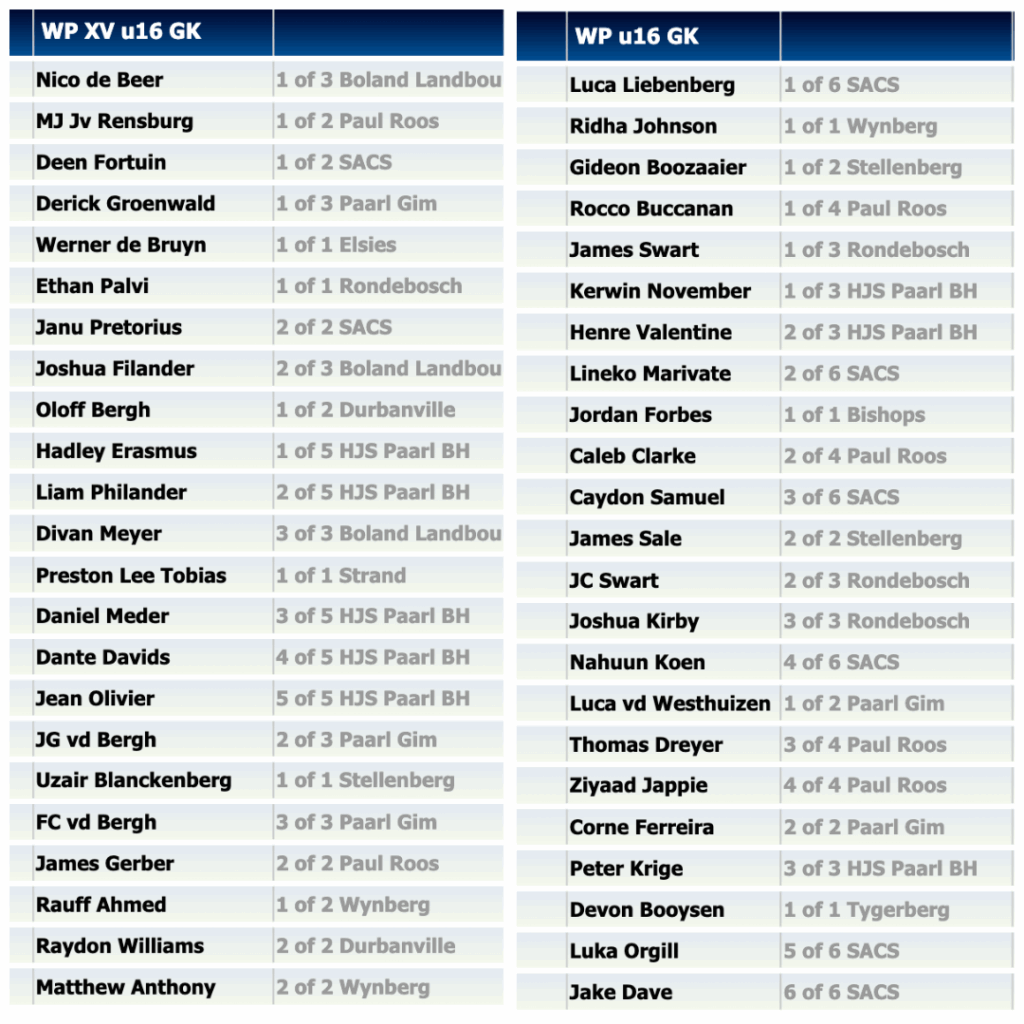 | WP XV u16 GK | |
|---|---|
| Nico de Beer | 1 of 3 Boland Landbou |
| MJ Jv Rensburg | 1 of 2 Paul Roos |
| Deen Fortuin | 1 of 2 SACS |
| Derick Groenwald | 1 of 3 Paarl Gim |
| Werner de Bruyn | 1 of 1 Elsies |
| Ethan Palvi | 1 of 1 Rondebosch |
| Janu Pretorius | 2 of 2 SACS |
| Joshua Filander | 2 of 3 Boland Landbou |
| Oloff Bergh | 1 of 2 Durbanville |
| Hadley Erasmus | 1 of 5 HJS Paarl BH |
| Liam Philander | 2 of 5 HJS Paarl BH |
| Divan Meyer | 3 of 3 Boland Landbou |
| Preston Lee Tobias | 1 of 1 Strand |
| Daniel Meder | 3 of 5 HJS Paarl BH |
| Dante Davids | 4 of 5 HJS Paarl BH |
| Jean Olivier | 5 of 5 HJS Paarl BH |
| JG vd Bergh | 2 of 3 Paarl Gim |
| Uzair Blanckenberg | 1 of 1 Stellenberg |
| FC vd Bergh | 3 of 3 Paarl Gim |
| James Gerber | 2 of 2 Paul Roos |
| Rauff Ahmed | 1 of 2 Wynberg |
| Raydon Williams | 2 of 2 Durbanville |
| Matthew Anthony | 2 of 2 Wynberg |

| WP u16 GK | |
|---|---|
| Luca Liebenberg | 1 of 6 SACS |
| Ridha Johnson | 1 of 1 Wynberg |
| Gideon Boozaaier | 1 of 2 Stellenberg |
| Rocco Buccanan | 1 of 4 Paul Roos |
| James Swart | 1 of 3 Rondebosch |
| Kerwin November | 1 of 3 HJS Paarl BH |
| Henre Valentine | 2 of 3 HJS Paarl BH |
| Lineko Marivate | 2 of 6 SACS |
| Jordan Forbes | 1 of 1 Bishops |
| Caleb Clarke | 2 of 4 Paul Roos |
| Caydon Samuel | 3 of 6 SACS |
| James Sale | 2 of 2 Stellenberg |
| JC Swart | 2 of 3 Rondebosch |
| Joshua Kirby | 3 of 3 Rondebosch |
| Nahuun Koen | 4 of 6 SACS |
| Luca vd Westhuizen | 1 of 2 Paarl Gim |
| Thomas Dreyer | 3 of 4 Paul Roos |
| Ziyaad Jappie | 4 of 4 Paul Roos |
| Corne Ferreira | 2 of 2 Paarl Gim |
| Peter Krige | 3 of 3 HJS Paarl BH |
| Devon Booysen | 1 of 1 Tygerberg |
| Luka Orgill | 5 of 6 SACS |
| Jake Dave | 6 of 6 SACS |